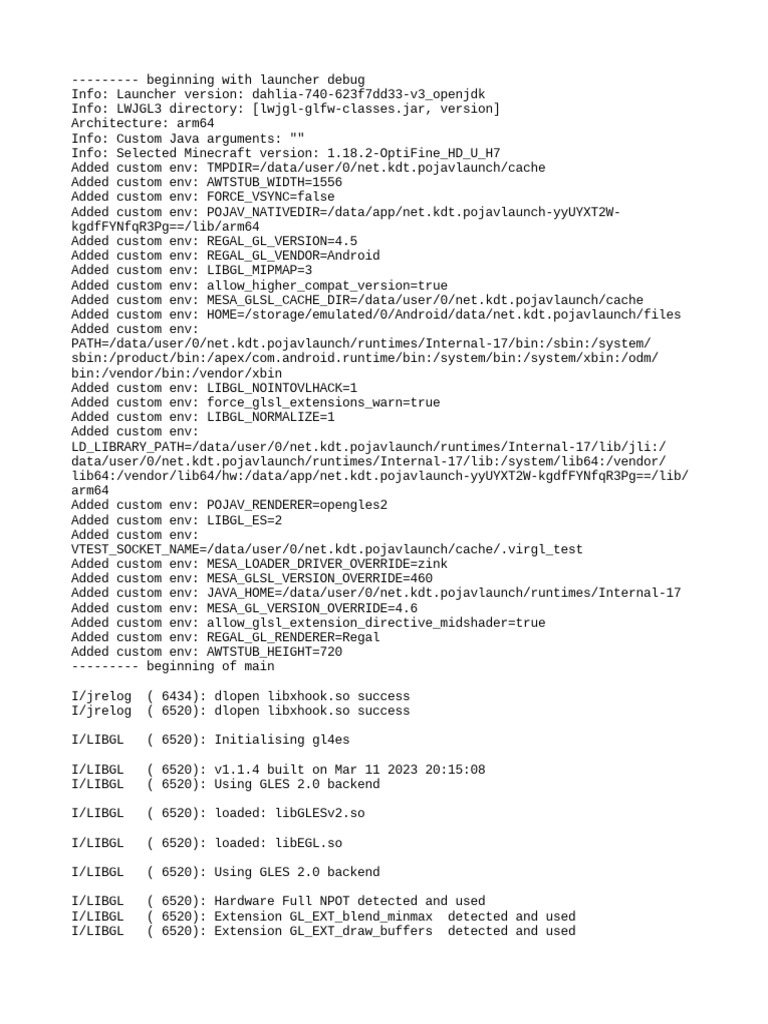 --------- beginning with launcher debug
Info: Launcher version: dahlia-740-623f7dd33-v3_openjdk
Info: LWJGL3 directory: [lwjgl-glfw-classes.jar, version]
Architecture: arm64
Info: Custom Java arguments: ""
Info: Selected Minecraft version: 1.18.2-OptiFine_HD_U_H7
Added custom env: TMPDIR=/data/user/0/net.kdt.pojavlaunch/cache
Added custom env: AWTSTUB_WIDTH=1556
Added custom env: FORCE_VSYNC=false
Added custom env: POJAV_NATIVEDIR=/data/app/net.kdt.pojavlaunch-yyUYXT2W-kgdfFYNfqR3Pg==/lib/arm64
Added custom env: REGAL_GL_VERSION=4.5
Added custom env: REGAL_GL_VENDOR=Android
Added custom env: LIBGL_MIPMAP=3
Added custom env: allow_higher_compat_version=true
Added custom env: MESA_GLSL_CACHE_DIR=/data/user/0/net.kdt.pojavlaunch/cache
Added custom env: HOME=/storage/emulated/0/Android/data/net.kdt.pojavlaunch/files
Added custom env:
PATH=/data/user/0/net.kdt.pojavlaunch/runtimes/Internal-17/bin:/sbin:/system/sbin:/product/bin:/apex/com.android.runtime/bin:/system/bin:/system/xbin:/odm/bin:/vendor/bin:/vendor/xbin
Added custom env: LIBGL_NOINTOVLHACK=1
Added custom env: force_glsl_extensions_warn=true
Added custom env: LIBGL_NORMALIZE=1
Added custom env:
LD_LIBRARY_PATH=/data/user/0/net.kdt.pojavlaunch/runtimes/Internal-17/lib/jli:/data/user/0/net.kdt.pojavlaunch/runtimes/Internal-17/lib:/system/lib64:/vendor/lib64:/vendor/lib64/hw:/data/app/net.kdt.pojavlaunch-yyUYXT2W-kgdfFYNfqR3Pg==/lib/arm64
Added custom env: POJAV_RENDERER=opengles2
Added custom env: LIBGL_ES=2
Added custom env:
VTEST_SOCKET_NAME=/data/user/0/net.kdt.pojavlaunch/cache/.virgl_test
Added custom env: MESA_LOADER_DRIVER_OVERRIDE=zink
Added custom env: MESA_GLSL_VERSION_OVERRIDE=460
Added custom env: JAVA_HOME=/data/user/0/net.kdt.pojavlaunch/runtimes/Internal-17
Added custom env: MESA_GL_VERSION_OVERRIDE=4.6
Added custom env: allow_glsl_extension_directive_midshader=true
Added custom env: REGAL_GL_RENDERER=Regal
Added custom env: AWTSTUB_HEIGHT=720
--------- beginning of main

I/jrelog  ( 6434): dlopen libxhook.so success
I/jrelog  ( 6520): dlopen libxhook.so success

I/LIBGL   ( 6520): Initialising gl4es

I/LIBGL   ( 6520): v1.1.4 built on Mar 11 2023 20:15:08
I/LIBGL   ( 6520): Using GLES 2.0 backend

I/LIBGL   ( 6520): loaded: libGLESv2.so

I/LIBGL   ( 6520): loaded: libEGL.so

I/LIBGL   ( 6520): Using GLES 2.0 backend

I/LIBGL   ( 6520): Hardware Full NPOT detected and used
I/LIBGL   ( 6520): Extension GL_EXT_blend_minmax  detected and used
I/LIBGL   ( 6520): Extension GL_EXT_draw_buffers  detected and used